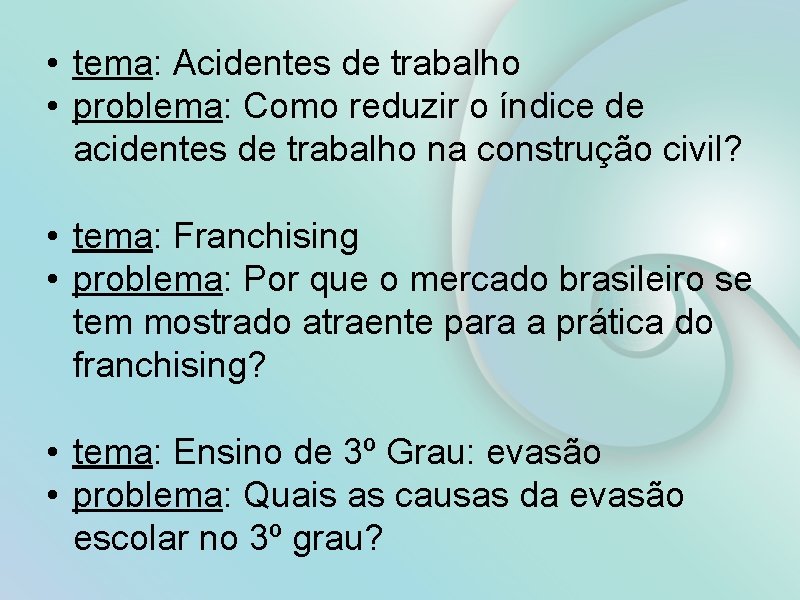 • tema: Acidentes de trabalho
• problema: Como reduzir o índice de acidentes de trabalho na construção civil?

• tema: Franchising
• problema: Por que o mercado brasileiro se tem mostrado atraente para a prática do franchising?

• tema: Ensino de 3º Grau: evasão
• problema: Quais as causas da evasão escolar no 3º grau?